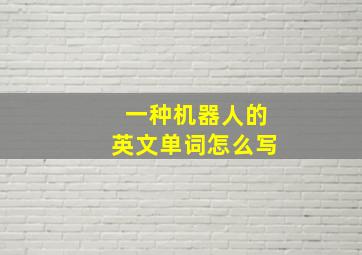 一种机器人的
英文单词怎么写